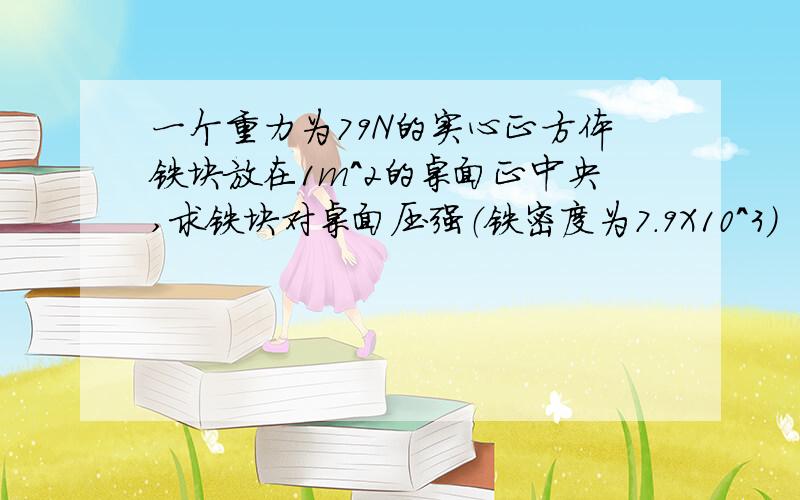 一个重力为79N的实心正方体铁块放在1m^2的桌面正中央,求铁块对桌面压强(铁密度为7.9X10^3)